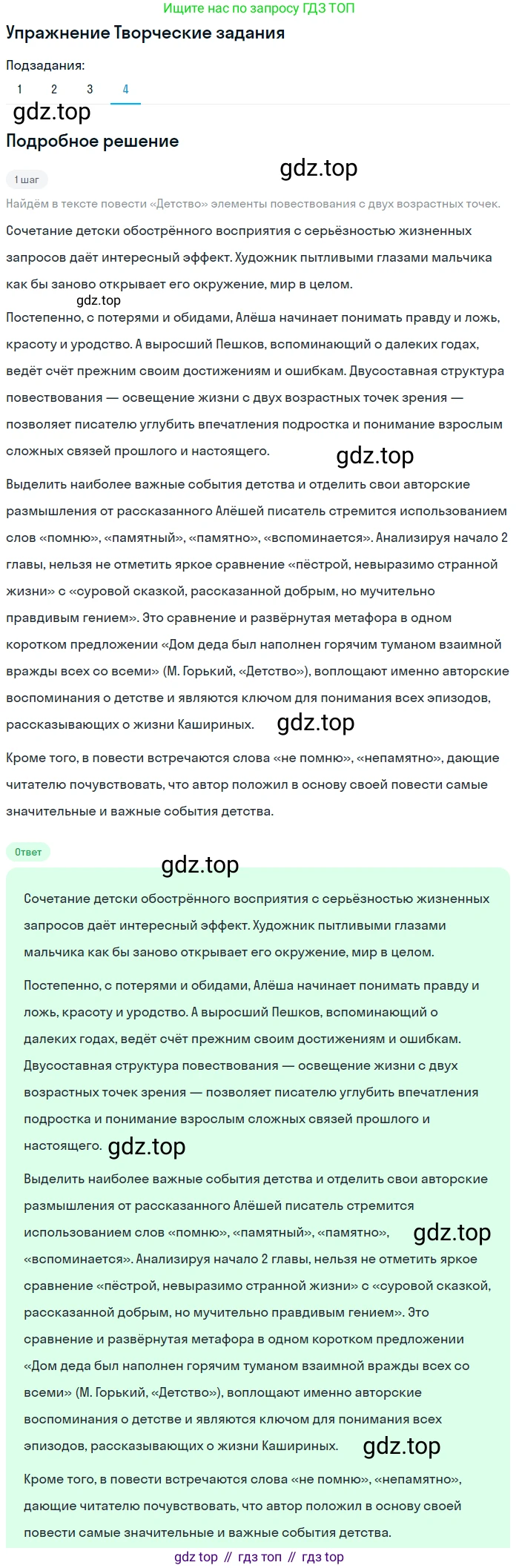 Ищите нас по запросу ГДЗ ТОП

Упражнение Творческие задания

Подзадания:
1 2 3 4

gdz.top

Подробное решение

1 шаг

gdz.top

Найдём в тексте повести «Детство» элементы повествования с двух возрастных точек.

Сочетание детски обострённого восприятия с серьёзностью жизненных запросов даёт интересный эффект. Художник пытливыми глазами мальчика как бы заново открывает его окружение, мир в целом.

gdz.top

Постепенно, с потерями и обидами, Алёша начинает понимать правду и ложь, красоту и уродство. А выросший Пешков, вспоминающий о далеких годах, ведёт счёт прежним своим достижениям и ошибкам. Двусоставная структура повествования — освещение жизни с двух возрастных точек зрения — позволяет писателю углубить впечатления подростка и понимание взрослым сложных связей прошлого и настоящего.

gdz.top

Выделить наиболее важные события детства и отделить свои авторские размышления от рассказанного Алёшей писатель стремится использованием слов «помню», «памятный», «памятно», «вспоминается». Анализируя начало 2 главы, нельзя не отметить яркое сравнение «пёстрой, невыразимо странной жизни» с «суровой сказкой, рассказанной добрым, но мучительно правдивым гением». Это сравнение и развёрнутая метафора в одном коротком предложении «Дом деда был наполнен горячим туманом взаимной вражды всех со всеми» (М. Горький, «Детство»), воплощают именно авторские воспоминания о детстве и являются ключом для понимания всех эпизодов, рассказывающих о жизни Кашириных.

gdz.top

Кроме того, в повести встречаются слова «не помню», «непамятно», дающие читателю почувствовать, что автор положил в основу своей повести самые значительные и важные события детства.

Ответ

gdz.top

Сочетание детски обострённого восприятия с серьёзностью жизненных запросов даёт интересный эффект. Художник пытливыми глазами мальчика как бы заново открывает его окружение, мир в целом.

Постепенно, с потерями и обидами, Алёша начинает понимать правду и ложь, красоту и уродство. А выросший Пешков, вспоминающий о далеких годах, ведёт счёт прежним своим достижениям и ошибкам. Двусоставная структура повествования — освещение жизни с двух возрастных точек зрения — позволяет писателю углубить впечатления подростка и понимание взрослым сложных связей прошлого и настоящего.

gdz.top

Выделить наиболее важные события детства и отделить свои авторские размышления от рассказанного Алёшей писатель стремится использованием слов «помню», «памятный», «памятно», «вспоминается». Анализируя начало 2 главы, нельзя не отметить яркое сравнение «пёстрой, невыразимо странной жизни» с «суровой сказкой, рассказанной добрым, но мучительно правдивым гением». Это сравнение и развёрнутая метафора в одном коротком предложении «Дом деда был наполнен горячим туманом взаимной вражды всех со всеми» (М. Горький, «Детство»), воплощают именно авторские воспоминания о детстве и являются ключом для понимания всех эпизодов, рассказывающих о жизни Кашириных.

gdz.top

gdz.top

Кроме того, в повести встречаются слова «не помню», «непамятно», дающие читателю почувствовать, что автор положил в основу своей повести самые значительные и важные события детства.

gdz top // гдз топ // гдз top